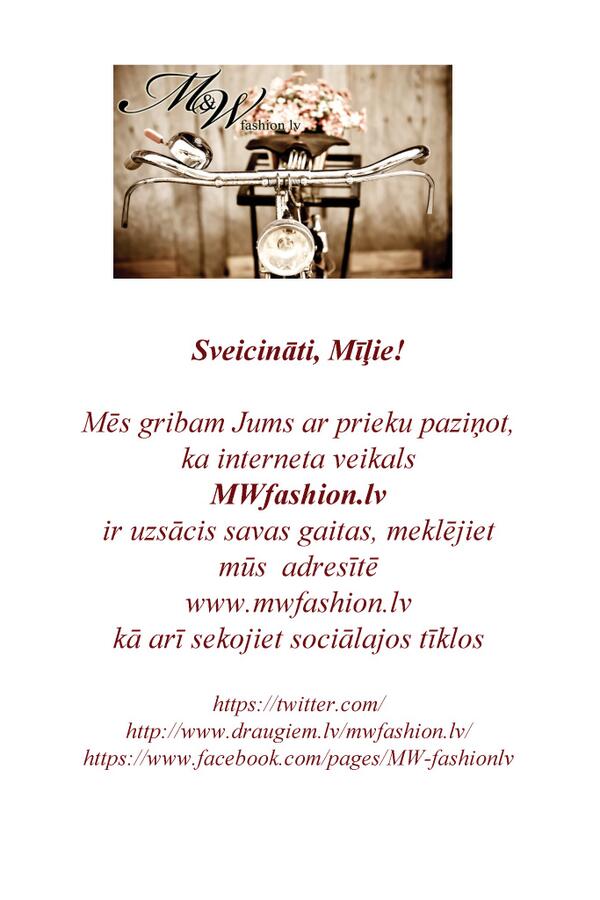 M&W fashion.lv

Sveicināti, Mīļie!

Mēs gribam Jums ar prieku paziņot, ka interneta veikals MWfashion.lv ir uzsācis savas gaitas, meklējiet mūs adresītē www.mwfashion.lv kā arī sekojiet sociālajos tīklos

https://twitter.com/
http://www.draugiem.lv/mwfashion.lv/
https://www.facebook.com/pages/MW-fashionlv